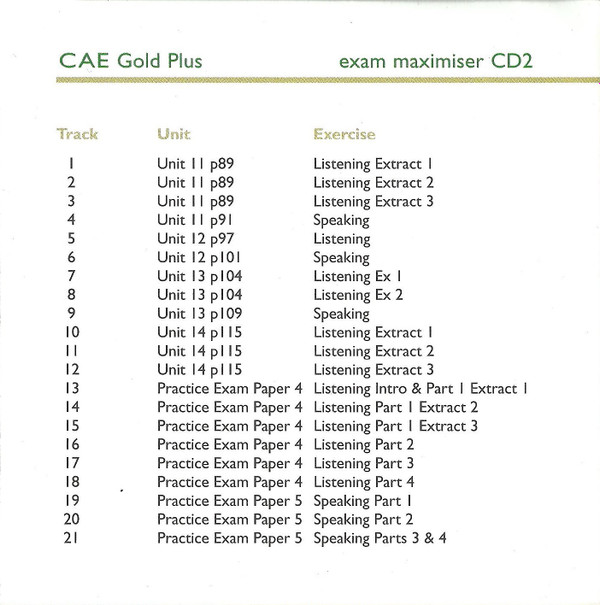 CAE Gold Plus exam maximiser CD2

| Track | Unit | Exercise |
|---|---|---|
| 1 | Unit 11 p89 | Listening Extract 1 |
| 2 | Unit 11 p89 | Listening Extract 2 |
| 3 | Unit 11 p89 | Listening Extract 3 |
| 4 | Unit 11 p91 | Speaking |
| 5 | Unit 12 p97 | Listening |
| 6 | Unit 12 p101 | Speaking |
| 7 | Unit 13 p104 | Listening Ex 1 |
| 8 | Unit 13 p104 | Listening Ex 2 |
| 9 | Unit 13 p109 | Speaking |
| 10 | Unit 14 p115 | Listening Extract 1 |
| 11 | Unit 14 p115 | Listening Extract 2 |
| 12 | Unit 14 p115 | Listening Extract 3 |
| 13 | Practice Exam Paper 4 | Listening Intro & Part 1 Extract 1 |
| 14 | Practice Exam Paper 4 | Listening Part 1 Extract 2 |
| 15 | Practice Exam Paper 4 | Listening Part 1 Extract 3 |
| 16 | Practice Exam Paper 4 | Listening Part 2 |
| 17 | Practice Exam Paper 4 | Listening Part 3 |
| 18 | Practice Exam Paper 4 | Listening Part 4 |
| 19 | Practice Exam Paper 5 | Speaking Part 1 |
| 20 | Practice Exam Paper 5 | Speaking Part 2 |
| 21 | Practice Exam Paper 5 | Speaking Parts 3 & 4 |